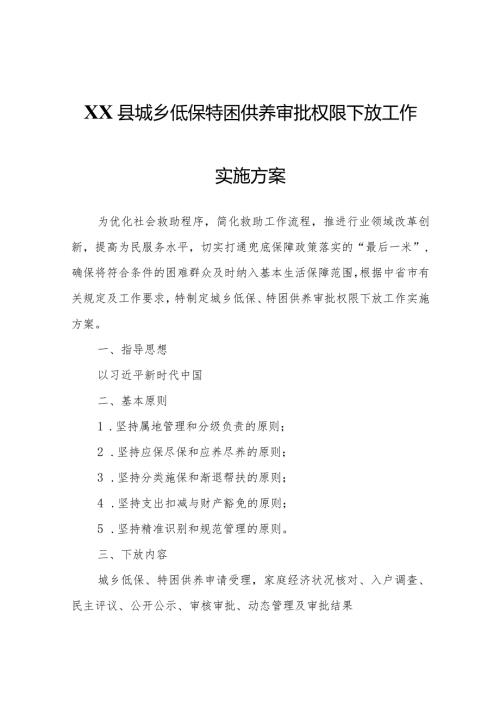 XX县城乡低保特困供养审批权限下放工作

实施方案

为优化社会救助程序，简化救助工作流程，推进行业领域改革创新，提高为民服务水平，切实打通兜底保障政策落实的“最后一米”，确保将符合条件的困难群众及时纳入基本生活保障范围，根据中省市有关规定及工作要求，特制定城乡低保、特困供养审批权限下放工作实施方案。

一、指导思想

以习近平新时代中国

二、基本原则

1．坚持属地管理和分级负责的原则；

2．坚持应保尽保和应养尽养的原则；

3．坚持分类施保和渐退帮扶的原则；

4．坚持支出扣减与财产豁免的原则；

5．坚持精准识别和规范管理的原则。

三、下放内容

城乡低保、特困供养申请受理，家庭经济状况核对、入户调查、民主评议、公开公示、审核审批、动态管理及审批结果